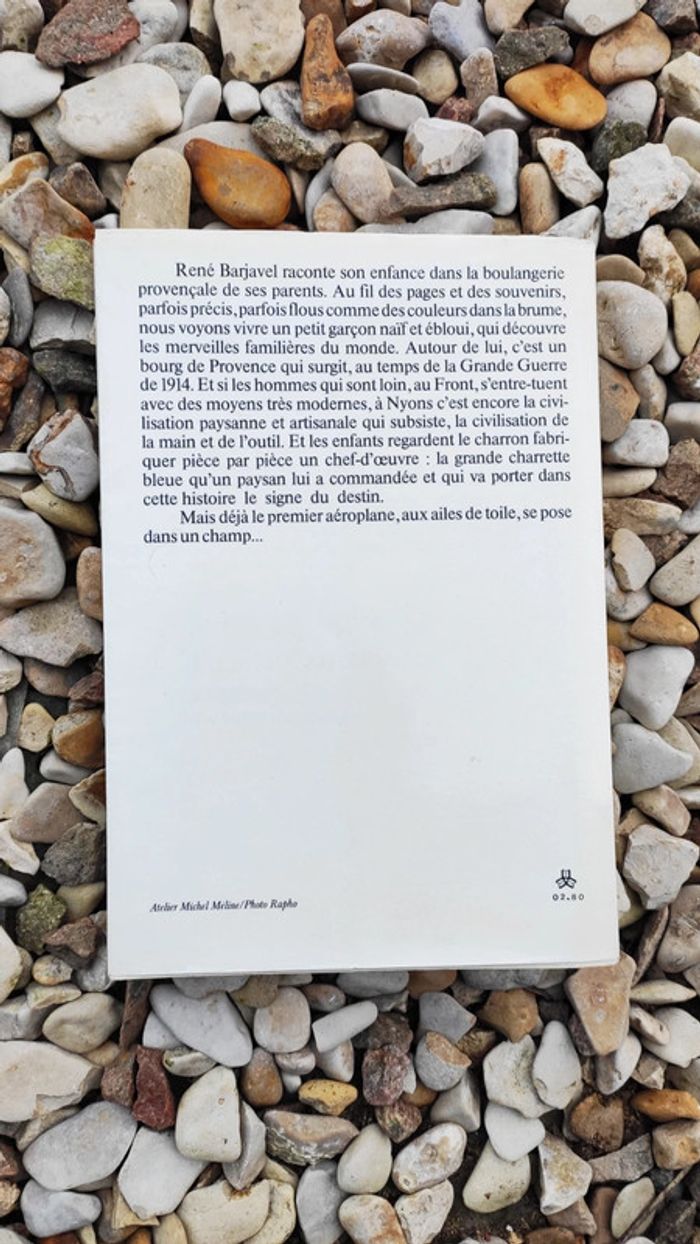 René Barjavel raconte son enfance dans la boulangerie provençale de ses parents. Au fil des pages et des souvenirs, parfois précis, parfois flous comme des couleurs dans la brume, nous voyons vivre un petit garçon naïf et ébloui, qui découvre les merveilles familières du monde. Autour de lui, c'est un bourg de Provence qui surgit, au temps de la Grande Guerre de 1914. Et si les hommes qui sont loin, au Front, s'entre-tuent avec des moyens très modernes, à Nyons c'est encore la civilisation paysanne et artisanale qui subsiste, la civilisation de la main et de l'outil. Et les enfants regardent le charron fabriquer pièce par pièce un chef-d'œuvre : la grande charrette bleue qu'un paysan lui a commandée et qui va porter dans cette histoire le signe du destin.

Mais déjà le premier aéroplane, aux ailes de toile, se pose dans un champ...

Atelier Michel Meline/Photo Rapho

02.80